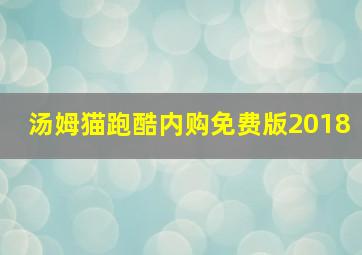 汤姆猫跑酷内购免费版2018